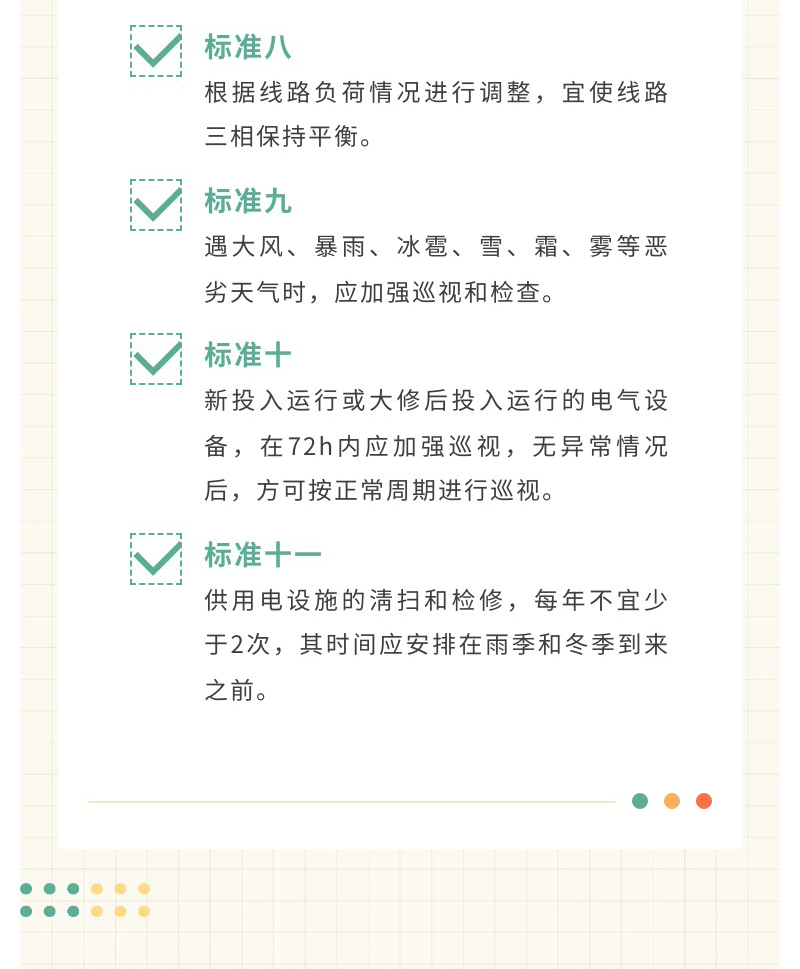 标准八
根据线路负荷情况进行调整，宜使线路三相保持平衡。

标准九
遇大风、暴雨、冰雹、雪、霜、雾等恶劣天气时，应加强巡视和检查。

标准十
新投入运行或大修后投入运行的电气设备，在72h内应加强巡视，无异常情况后，方可按正常周期进行巡视。

标准十一
供用电设施的清扫和检修，每年不宜少于2次，其时间应安排在雨季和冬季到来之前。